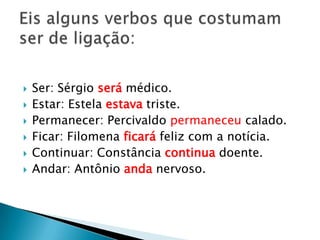 Eis alguns verbos que costumam ser de ligação:

Ser: Sérgio será médico.
Estar: Estela estava triste.
Permanecer: Percivaldo permaneceu calado.
Ficar: Filomena ficará feliz com a notícia.
Continuar: Constância continua doente.
Andar: Antônio anda nervoso.